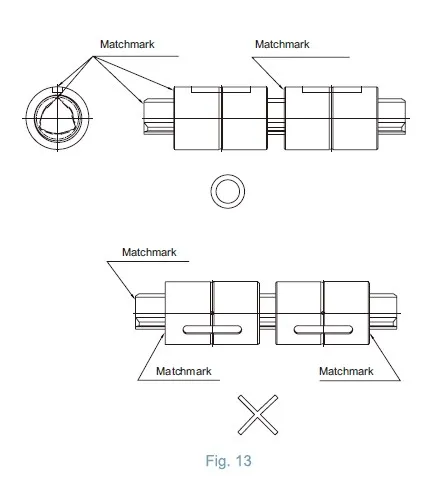 Matchmark

Matchmark

Matchmark

Matchmark

Matchmark

Fig. 13